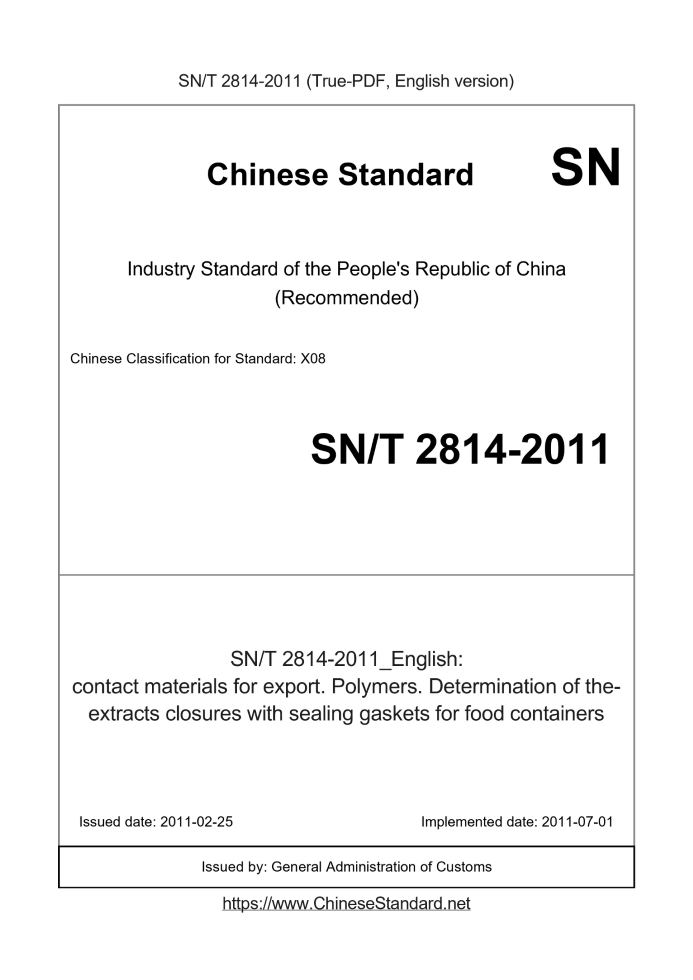 SN/T 2814-2011 (True-PDF, English version)

Chinese Standard SN

Industry Standard of the People's Republic of China (Recommended)

Chinese Classification for Standard: X08

SN/T 2814-2011

SN/T 2814-2011_English: contact materials for export. Polymers. Determination of the-extracts closures with sealing gaskets for food containers

Issued date: 2011-02-25

Implemented date: 2011-07-01

Issued by: General Administration of Customs

https://www.ChineseStandard.net